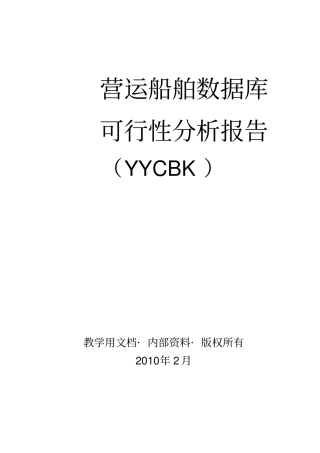 营运船舶数据库
可行性分析报告
（YYCBK ）

教学用文档· 内部资料· 版权所有
2010年 2月